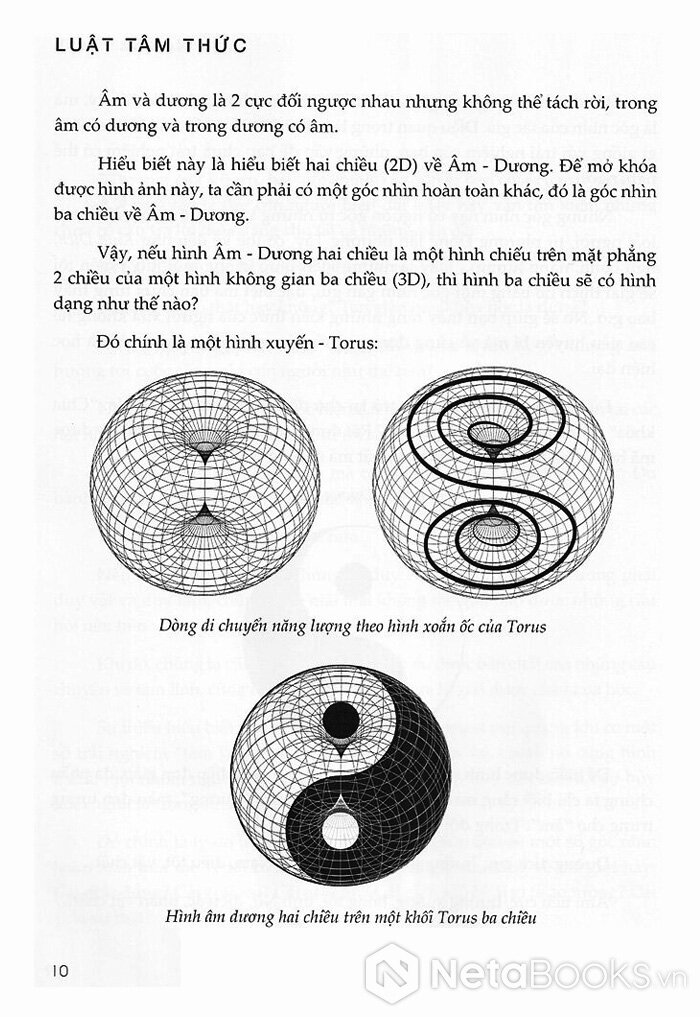 LUẬT TÂM THỨC

Âm và dương là 2 cực đối ngược nhau nhưng không thể tách rời, trong âm có dương và trong dương có âm.

Hiểu biết này là hiểu biết hai chiều (2D) về Âm - Dương. Để mở khóa được hình ảnh này, ta cần phải có một góc nhìn hoàn toàn khác, đó là góc nhìn ba chiều về Âm - Dương.

Vậy, nếu hình Âm - Dương hai chiều là một hình chiếu trên mặt phẳng 2 chiều của một hình không gian ba chiều (3D), thì hình ba chiều sẽ có hình dạng như thế nào?

Đó chính là một hình xuyến - Torus:

Dòng di chuyển năng lượng theo hình xoắn ốc của Torus

Hình âm dương hai chiều trên một khối Torus ba chiều

10

NetaBOOKS.vn